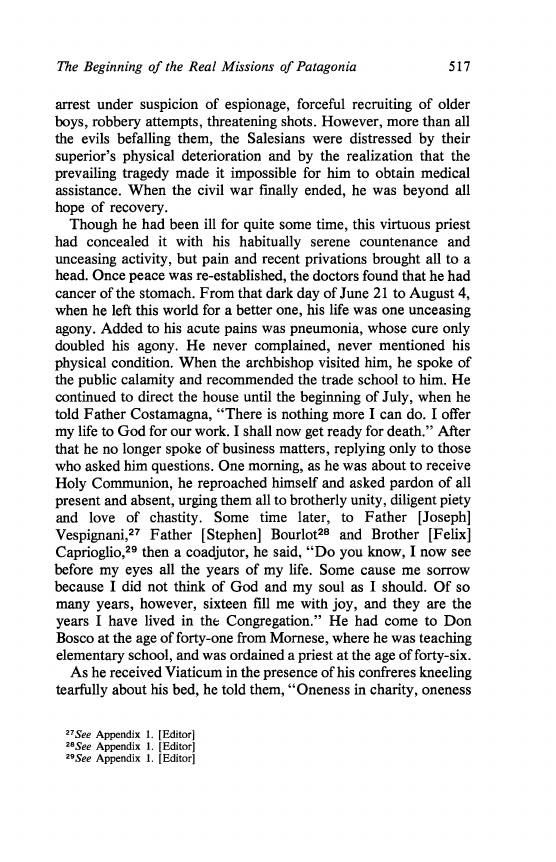 The Beginning of the Real Missions of Patagonia 517

arrest under suspicion of espionage, forceful recruiting of older boys, robbery attempts, threatening shots. However, more than all the evils befalling them, the Salesians were distressed by their superior's physical deterioration and by the realization that the prevailing tragedy made it impossible for him to obtain medical assistance. When the civil war finally ended, he was beyond all hope of recovery.

Though he had been ill for quite some time, this virtuous priest had concealed it with his habitually serene countenance and unceasing activity, but pain and recent privations brought all to a head. Once peace was re-established, the doctors found that he had cancer of the stomach. From that dark day of June 21 to August 4, when he left this world for a better one, his life was one unceasing agony. Added to his acute pains was pneumonia, whose cure only doubled his agony. He never complained, never mentioned his physical condition. When the archbishop visited him, he spoke of the public calamity and recommended the trade school to him. He continued to direct the house until the beginning of July, when he told Father Costamagna, "There is nothing more I can do. I offer my life to God for our work. I shall now get ready for death." After that he no longer spoke of business matters, replying only to those who asked him questions. One morning, as he was about to receive Holy Communion, he reproached himself and asked pardon of all present and absent, urging them all to brotherly unity, diligent piety and love of chastity. Some time later, to Father [Joseph] Vespignani,$^{27}$ Father [Stephen] Bourlot$^{28}$ and Brother [Felix] Caprioglio,$^{29}$ then a coadjutor, he said, "Do you know, I now see before my eyes all the years of my life. Some cause me sorrow because I did not think of God and my soul as I should. Of so many years, however, sixteen fill me with joy, and they are the years I have lived in the Congregation." He had come to Don Bosco at the age of forty-one from Mornese, where he was teaching elementary school, and was ordained a priest at the age of forty-six.

As he received Viaticum in the presence of his confreres kneeling tearfully about his bed, he told them, "Oneness in charity, oneness

$^{27}$See Appendix 1. [Editor]
$^{28}$See Appendix 1. [Editor]
$^{29}$See Appendix 1. [Editor]